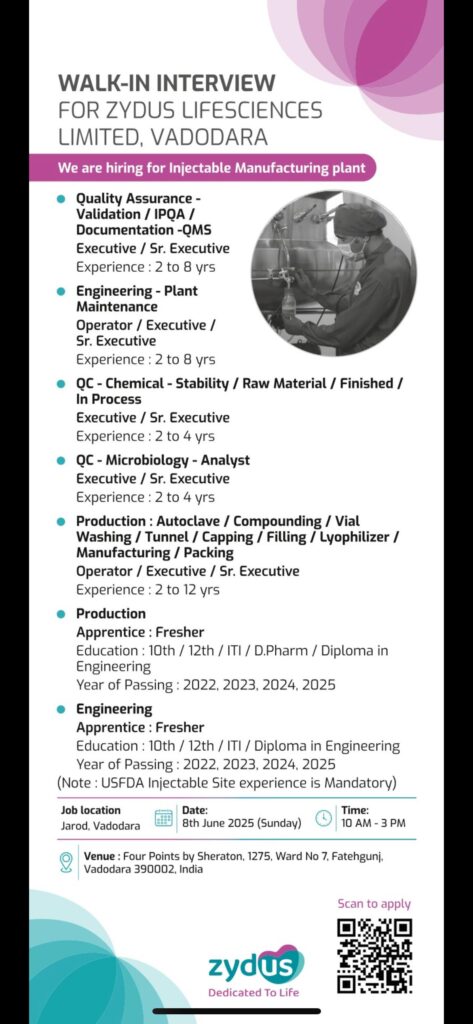 WALK-IN INTERVIEW
FOR ZYDUS LIFESCIENCES LIMITED, VADODARA

We are hiring for Injectable Manufacturing plant

Quality Assurance - Validation / IPQA / Documentation -QMS
Executive / Sr. Executive
Experience : 2 to 8 yrs

Engineering - Plant Maintenance
Operator / Executive / Sr. Executive
Experience : 2 to 8 yrs

QC - Chemical - Stability / Raw Material / Finished / In Process
Executive / Sr. Executive
Experience : 2 to 4 yrs

QC - Microbiology - Analyst
Executive / Sr. Executive
Experience : 2 to 4 yrs

Production : Autoclave / Compounding / Vial Washing / Tunnel / Capping / Filling / Lyophilizer / Manufacturing / Packing
Operator / Executive / Sr. Executive
Experience : 2 to 12 yrs

Production
Apprentice : Fresher
Education : 10th / 12th / ITI / D.Pharm / Diploma in Engineering
Year of Passing : 2022, 2023, 2024, 2025

Engineering
Apprentice : Fresher
Education : 10th / 12th / ITI / Diploma in Engineering
Year of Passing : 2022, 2023, 2024, 2025
(Note : USFDA Injectable Site experience is Mandatory)

Job location
Jarod, Vadodara

Date:
8th June 2025 (Sunday)

Time:
10 AM - 3 PM

Venue : Four Points by Sheraton, 1275, Ward No 7, Fatehgunj, Vadodara 390002, India

Scan to apply

zydus
Dedicated To Life